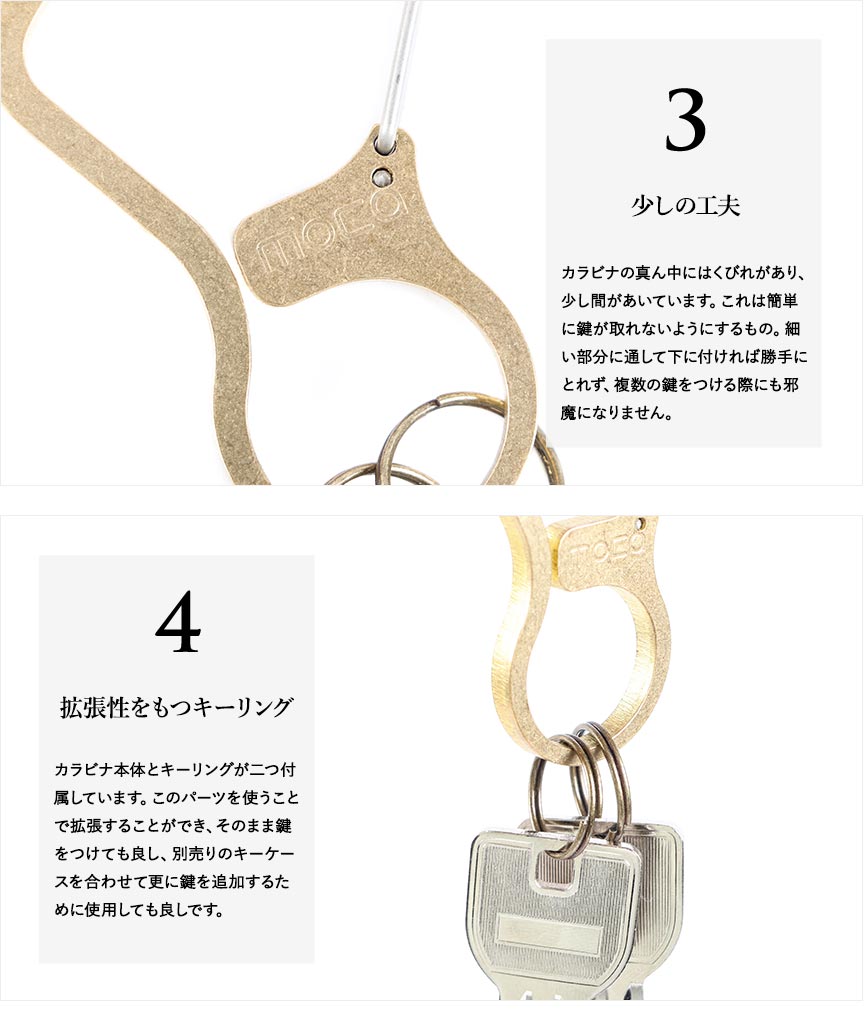 3

少しの工夫

カラビナの真ん中にはくびれがあり、少し間があいています。これは簡単に鍵が取れないようにするもの。細い部分に通して下に付ければ勝手にとれず、複数の鍵をつける際にも邪魔になりません。

4

拡張性をもつキーリング

カラビナ本体とキーリングが二つ付属しています。このパーツを使うことで拡張することができ、そのまま鍵をつけても良し、別売りのキーケースを合わせて更に鍵を追加するために使用しても良しです。